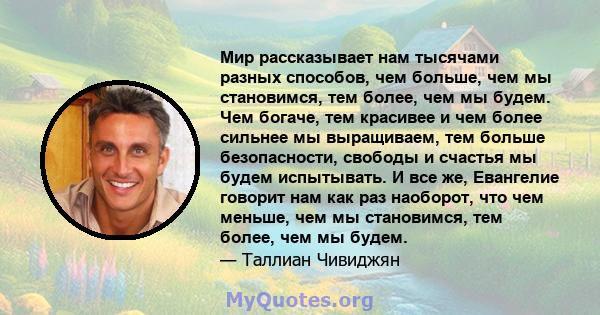 Мир рассказывает нам тысячами разных способов, чем больше, чем мы становимся, тем более, чем мы будем. Чем богаче, тем красивее и чем более сильнее мы выращиваем, тем больше безопасности, свободы и счастья мы будем испытывать. И все же, Евангелие говорит нам как раз наоборот, что чем меньше, чем мы становимся, тем более, чем мы будем.
— Таллиан Чивиджян

MyQuotes.org